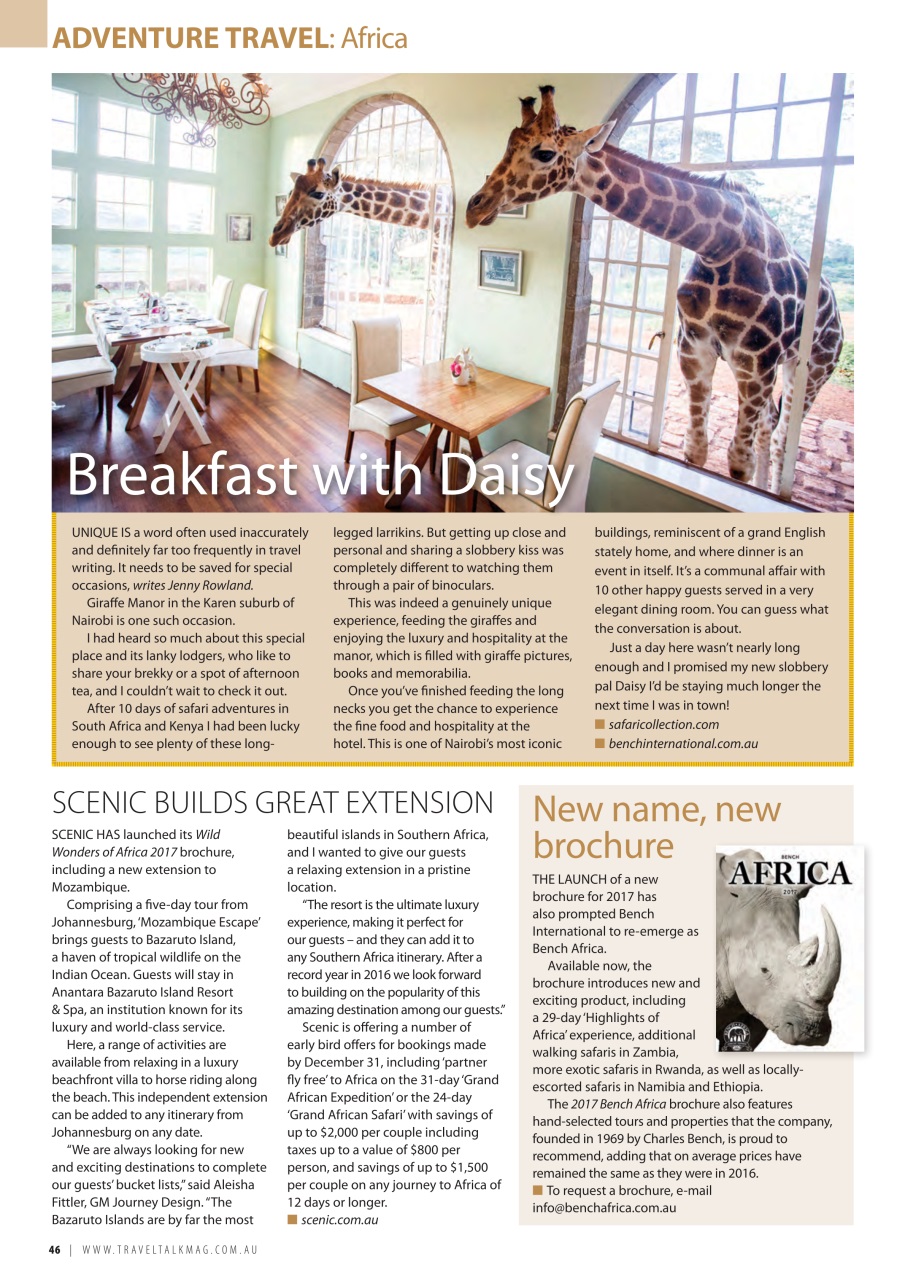 ADVENTURE TRAVEL: Africa

Breakfast with Daisy

UNIQUE IS a word often used inaccurately and definitely far too frequently in travel writing. It needs to be saved for special occasions, writes Jenny Rowland.

Giraffe Manor in the Karen suburb of Nairobi is one such occasion.

I had heard so much about this special place and its lanky lodgers, who like to share your brekky or a spot of afternoon tea, and I couldn't wait to check it out.

After 10 days of safari adventures in South Africa and Kenya I had been lucky enough to see plenty of these long-legged larrikins. But getting up close and personal and sharing a slobbery kiss was completely different to watching them through a pair of binoculars.

This was indeed a genuinely unique experience, feeding the giraffes and enjoying the luxury and hospitality at the manor, which is filled with giraffe pictures, books and memorabilia.

Once you've finished feeding the long necks you get the chance to experience the fine food and hospitality at the hotel. This is one of Nairobi's most iconic buildings, reminiscent of a grand English stately home, and where dinner is an event in itself. It's a communal affair with 10 other happy guests served in a very elegant dining room. You can guess what the conversation is about.

Just a day here wasn't nearly long enough and I promised my new slobbery pal Daisy I'd be staying much longer the next time I was in town!

■ safaricollection.com
■ benchinternational.com.au

SCENIC BUILDS GREAT EXTENSION

SCENIC HAS launched its Wild Wonders of Africa 2017 brochure, including a new extension to Mozambique.

Comprising a five-day tour from Johannesburg, 'Mozambique Escape' brings guests to Bazaruto Island, a haven of tropical wildlife on the Indian Ocean. Guests will stay in Anantara Bazaruto Island Resort & Spa, an institution known for its luxury and world-class service.

Here, a range of activities are available from relaxing in a luxury beachfront villa to horse riding along the beach. This independent extension can be added to any itinerary from Johannesburg on any date.

"We are always looking for new and exciting destinations to complete our guests' bucket lists," said Aleisha Fittler, GM Journey Design. "The Bazaruto Islands are by far the most beautiful islands in Southern Africa, and I wanted to give our guests a relaxing extension in a pristine location.

"The resort is the ultimate luxury experience, making it perfect for our guests – and they can add it to any Southern Africa itinerary. After a record year in 2016 we look forward to building on the popularity of this amazing destination among our guests."

Scenic is offering a number of early bird offers for bookings made by December 31, including 'partner fly free' to Africa on the 31-day 'Grand African Expedition' or the 24-day 'Grand African Safari' with savings of up to $2,000 per couple including taxes up to a value of $800 per person, and savings of up to $1,500 per couple on any journey to Africa of 12 days or longer.

■ scenic.com.au

New name, new brochure

BENCH
AFRICA
2017

THE LAUNCH of a new brochure for 2017 has also prompted Bench International to re-emerge as Bench Africa.

Available now, the brochure introduces new and exciting product, including a 29-day 'Highlights of Africa' experience, additional walking safaris in Zambia, more exotic safaris in Rwanda, as well as locally-escorted safaris in Namibia and Ethiopia.

The 2017 Bench Africa brochure also features hand-selected tours and properties that the company, founded in 1969 by Charles Bench, is proud to recommend, adding that on average prices have remained the same as they were in 2016.

■ To request a brochure, e-mail info@benchafrica.com.au

46 | WWW.TRAVELTALKMAG.COM.AU